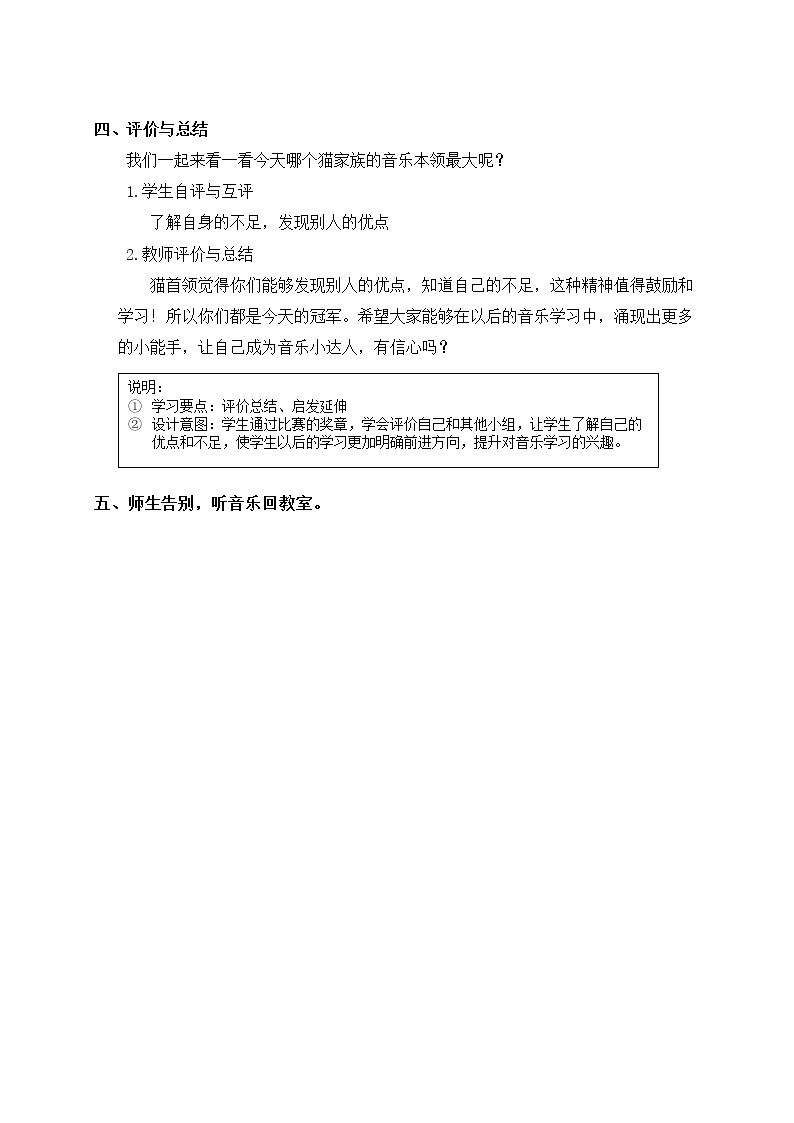 四、评价与总结

我们一起来看一看今天哪个猫家族的音乐本领最大呢？

1.学生自评与互评

了解自身的不足，发现别人的优点

2.教师评价与总结

猫首领觉得你们能够发现别人的优点，知道自己的不足，这种精神值得鼓励和学习！所以你们都是今天的冠军。希望大家能够在以后的音乐学习中，涌现出更多的小能手，让自己成为音乐小达人，有信心吗？

说明：
① 学习要点：评价总结、启发延伸
② 设计意图：学生通过比赛的奖章，学会评价自己和其他小组，让学生了解自己的优点和不足，使学生以后的学习更加明确前进方向，提升对音乐学习的兴趣。

五、师生告别，听音乐回教室。